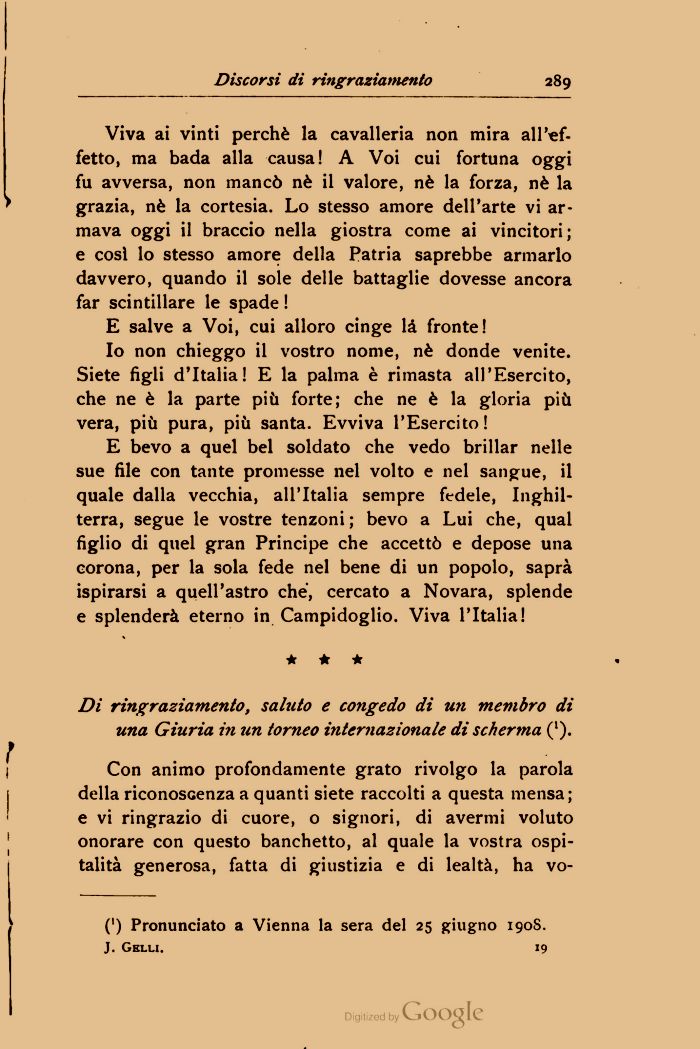 Discorsi di ringraziamento 289

Viva ai vinti perchè la cavalleria non mira all'effetto, ma bada alla causa! A Voi cui fortuna oggi fu avversa, non mancò nè il valore, nè la forza, nè la grazia, nè la cortesia. Lo stesso amore dell'arte vi armava oggi il braccio nella giostra come ai vincitori; e così lo stesso amore della Patria saprebbe armarlo davvero, quando il sole delle battaglie dovesse ancora far scintillare le spade!

E salve a Voi, cui alloro cinge lá fronte!

Io non chieggo il vostro nome, nè donde venite. Siete figli d'Italia! E la palma è rimasta all'Esercito, che ne è la parte più forte; che ne è la gloria più vera, più pura, più santa. Evviva l'Esercito!

E bevo a quel bel soldato che vedo brillar nelle sue file con tante promesse nel volto e nel sangue, il quale dalla vecchia, all'Italia sempre fedele, Inghilterra, segue le vostre tenzoni; bevo a Lui che, qual figlio di quel gran Principe che accettò e depose una corona, per la sola fede nel bene di un popolo, saprà ispirarsi a quell'astro che, cercato a Novara, splende e splenderà eterno in Campidoglio. Viva l'Italia!

* * *

Di ringraziamento, saluto e congedo di un membro di una Giuria in un torneo internazionale di scherma (¹).

Con animo profondamente grato rivolgo la parola della riconoscenza a quanti siete raccolti a questa mensa; e vi ringrazio di cuore, o signori, di avermi voluto onorare con questo banchetto, al quale la vostra ospitalità generosa, fatta di giustizia e di lealtà, ha vo-

(¹) Pronunciato a Vienna la sera del 25 giugno 1908.

J. Gelli. 19

Digitized by Google